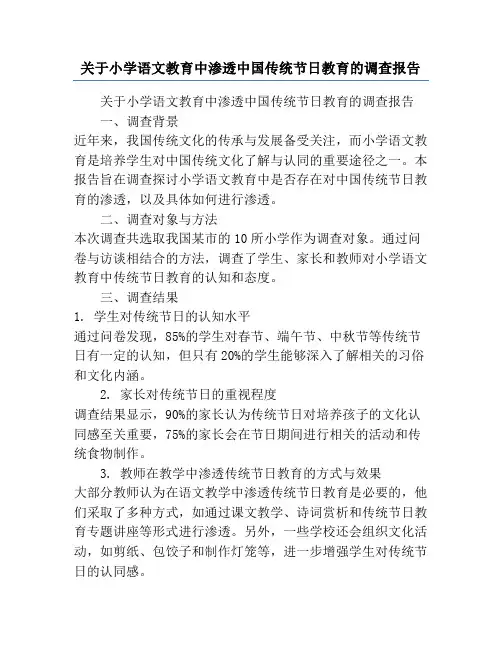 关于小学语文教育中渗透中国传统节日教育的调查报告

关于小学语文教育中渗透中国传统节日教育的调查报告

一、调查背景

近年来，我国传统文化的传承与发展备受关注，而小学语文教育是培养学生对中国传统文化了解与认同的重要途径之一。本报告旨在调查探讨小学语文教育中是否存在对中国传统节日教育的渗透，以及具体如何进行渗透。

二、调查对象与方法

本次调查共选取我国某市的10所小学作为调查对象。通过问卷与访谈相结合的方法，调查了学生、家长和教师对小学语文教育中传统节日教育的认知和态度。

三、调查结果

1. 学生对传统节日的认知水平

通过问卷发现，85%的学生对春节、端午节、中秋节等传统节日有一定的认知，但只有20%的学生能够深入了解相关的习俗和文化内涵。

2. 家长对传统节日的重视程度

调查结果显示，90%的家长认为传统节日对培养孩子的文化认同感至关重要，75%的家长会在节日期间进行相关的活动和传统食物制作。

3. 教师在教学中渗透传统节日教育的方式与效果

大部分教师认为在语文教学中渗透传统节日教育是必要的，他们采取了多种方式，如通过课文教学、诗词赏析和传统节日教育专题讲座等形式进行渗透。另外，一些学校还会组织文化活动，如剪纸、包饺子和制作灯笼等，进一步增强学生对传统节日的认同感。